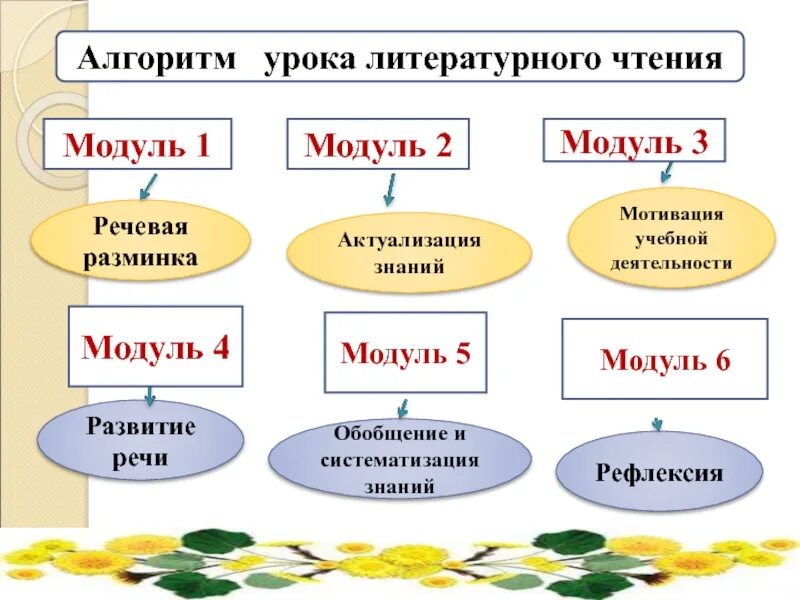 Алгоритм урока литературного чтения

Модуль 1

Речевая разминка

Модуль 2

Актуализация знаний

Модуль 3

Мотивация учебной деятельности

Модуль 4

Развитие речи

Модуль 5

Обобщение и систематизация знаний

Модуль 6

Рефлексия